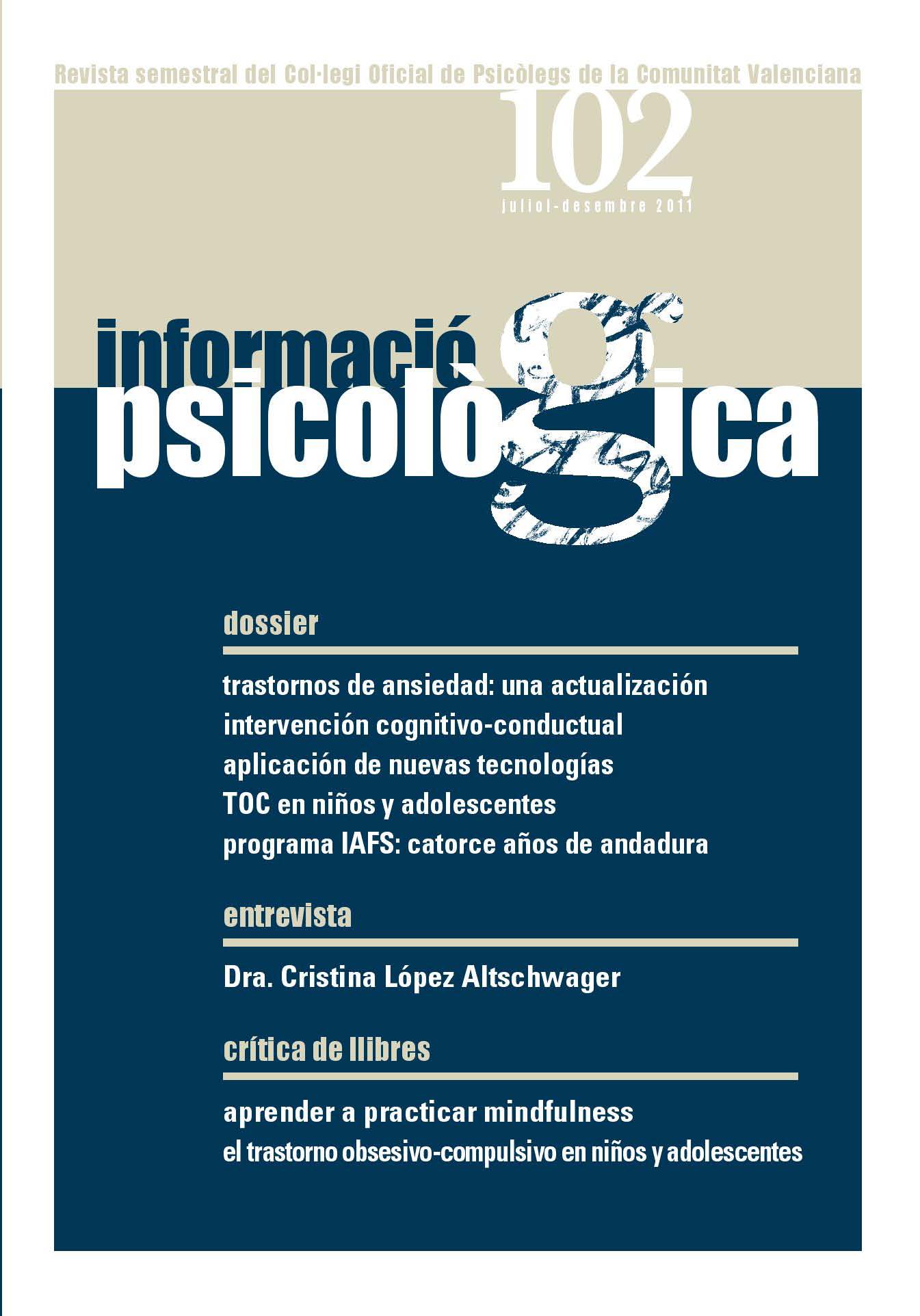 Revista semestral del Col·legi Oficial de Psicòlegs de la Comunitat Valenciana

102

juliol-desembre 2011

informació psicològica

dossier

trastornos de ansiedad: una actualización
intervención cognitivo-conductual
aplicación de nuevas tecnologías
TOC en niños y adolescentes
programa IAFS: catorce años de andadura

entrevista

Dra. Cristina López Altschwager

crítica de llibres

aprender a practicar mindfulness
el trastorno obsesivo-compulsivo en niños y adolescentes